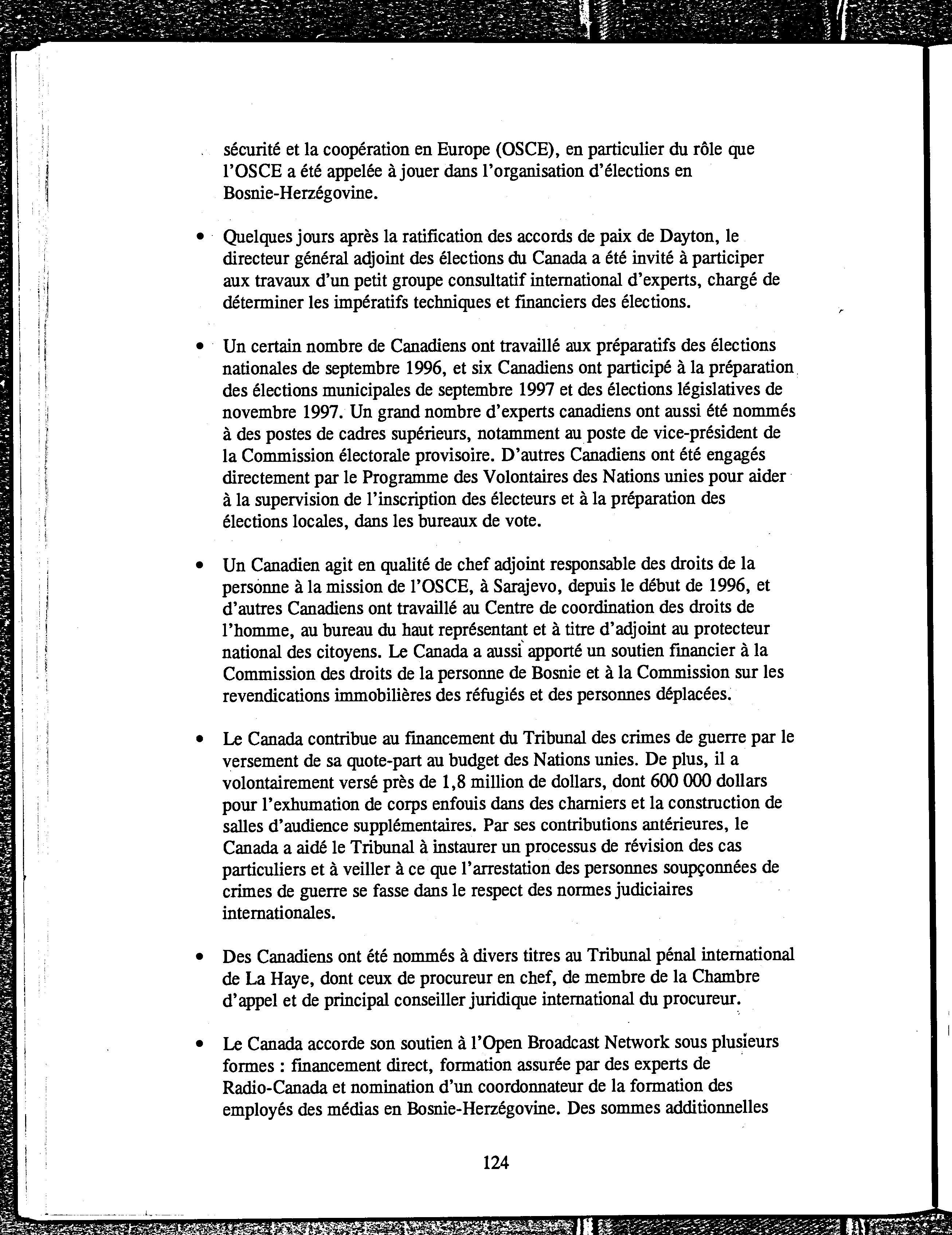 sécurité et la coopération en Europe (OSCE), en particulier du rôle que l'OSCE a été appelée à jouer dans l'organisation d'élections en Bosnie-Herzégovine.

• Quelques jours après la ratification des accords de paix de Dayton, le directeur général adjoint des élections du Canada a été invité à participer aux travaux d'un petit groupe consultatif international d'experts, chargé de déterminer les impératifs techniques et financiers des élections.

• Un certain nombre de Canadiens ont travaillé aux préparatifs des élections nationales de septembre 1996, et six Canadiens ont participé à la préparation des élections municipales de septembre 1997 et des élections législatives de novembre 1997. Un grand nombre d'experts canadiens ont aussi été nommés à des postes de cadres supérieurs, notamment au poste de vice-président de la Commission électorale provisoire. D'autres Canadiens ont été engagés directement par le Programme des Volontaires des Nations unies pour aider à la supervision de l'inscription des électeurs et à la préparation des élections locales, dans les bureaux de vote.

• Un Canadien agit en qualité de chef adjoint responsable des droits de la personne à la mission de l'OSCE, à Sarajevo, depuis le début de 1996, et d'autres Canadiens ont travaillé au Centre de coordination des droits de l'homme, au bureau du haut représentant et à titre d'adjoint au protecteur national des citoyens. Le Canada a aussi apporté un soutien financier à la Commission des droits de la personne de Bosnie et à la Commission sur les revendications immobilières des réfugiés et des personnes déplacées.

• Le Canada contribue au financement du Tribunal des crimes de guerre par le versement de sa quote-part au budget des Nations unies. De plus, il a volontairement versé près de 1,8 million de dollars, dont 600 000 dollars pour l'exhumation de corps enfouis dans des charniers et la construction de salles d'audience supplémentaires. Par ses contributions antérieures, le Canada a aidé le Tribunal à instaurer un processus de révision des cas particuliers et à veiller à ce que l'arrestation des personnes soupçonnées de crimes de guerre se fasse dans le respect des normes judiciaires internationales.

• Des Canadiens ont été nommés à divers titres au Tribunal pénal international de La Haye, dont ceux de procureur en chef, de membre de la Chambre d'appel et de principal conseiller juridique international du procureur.

• Le Canada accorde son soutien à l'Open Broadcast Network sous plusieurs formes : financement direct, formation assurée par des experts de Radio-Canada et nomination d'un coordonnateur de la formation des employés des médias en Bosnie-Herzégovine. Des sommes additionnelles

124